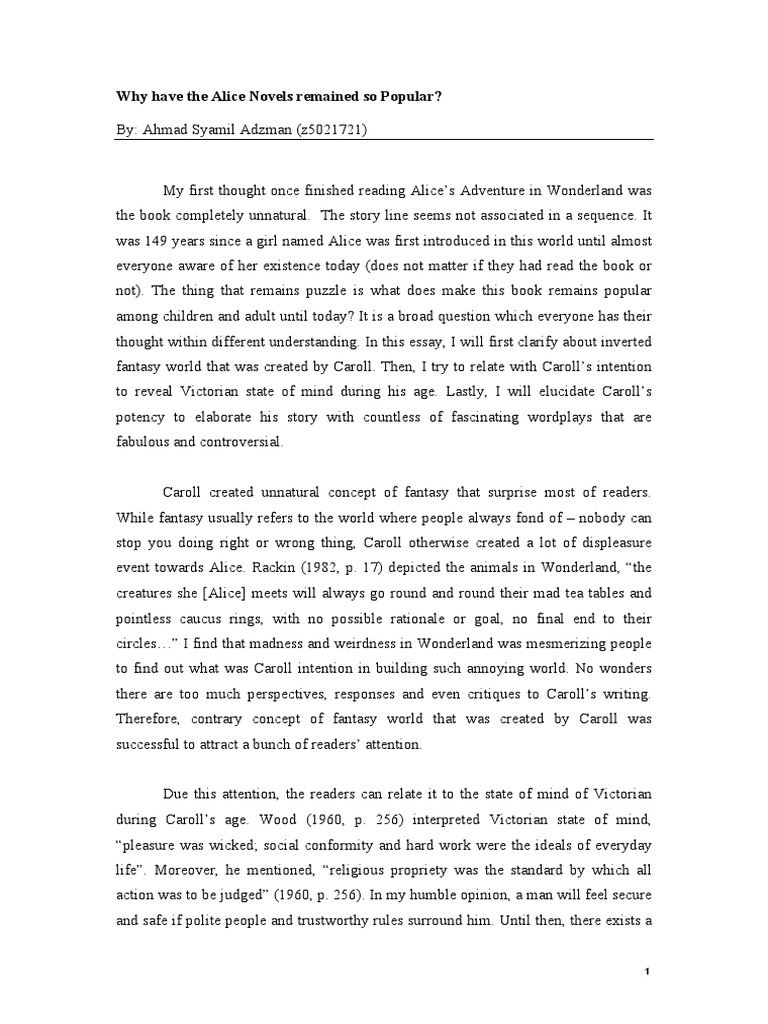 Why have the Alice Novels remained so Popular?

By: Ahmad Syamil Adzman (z5021721)

My first thought once finished reading Alice's Adventure in Wonderland was the book completely unnatural. The story line seems not associated in a sequence. It was 149 years since a girl named Alice was first introduced in this world until almost everyone aware of her existence today (does not matter if they had read the book or not). The thing that remains puzzle is what does make this book remains popular among children and adult until today? It is a broad question which everyone has their thought within different understanding. In this essay, I will first clarify about inverted fantasy world that was created by Caroll. Then, I try to relate with Caroll's intention to reveal Victorian state of mind during his age. Lastly, I will elucidate Caroll's potency to elaborate his story with countless of fascinating wordplays that are fabulous and controversial.

Caroll created unnatural concept of fantasy that surprise most of readers. While fantasy usually refers to the world where people always fond of – nobody can stop you doing right or wrong thing, Caroll otherwise created a lot of displeasure event towards Alice. Rackin (1982, p. 17) depicted the animals in Wonderland, "the creatures she [Alice] meets will always go round and round their mad tea tables and pointless caucus rings, with no possible rationale or goal, no final end to their circles…" I find that madness and weirdness in Wonderland was mesmerizing people to find out what was Caroll intention in building such annoying world. No wonders there are too much perspectives, responses and even critiques to Caroll's writing. Therefore, contrary concept of fantasy world that was created by Caroll was successful to attract a bunch of readers' attention.

Due this attention, the readers can relate it to the state of mind of Victorian during Caroll's age. Wood (1960, p. 256) interpreted Victorian state of mind, "pleasure was wicked; social conformity and hard work were the ideals of everyday life". Moreover, he mentioned, "religious propriety was the standard by which all action was to be judged" (1960, p. 256). In my humble opinion, a man will feel secure and safe if polite people and trustworthy rules surround him. Until then, there exists a

1